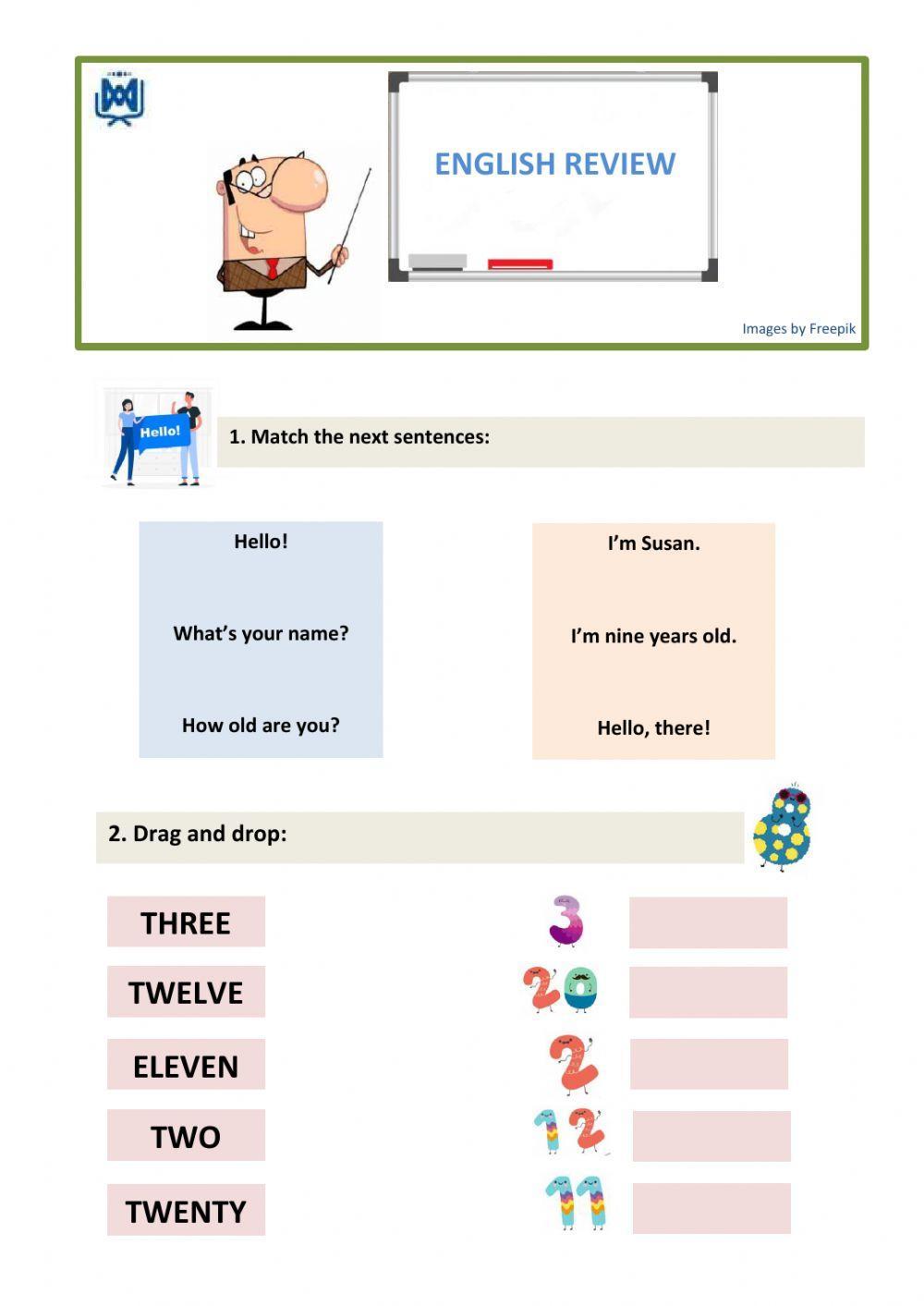 ENGLISH REVIEW

Images by Freepik

Hello!

1. Match the next sentences:

Hello!

What's your name?

How old are you?

I'm Susan.

I'm nine years old.

Hello, there!

2. Drag and drop:

THREE

TWELVE

ELEVEN

TWO

TWENTY

3

20

2

12

11